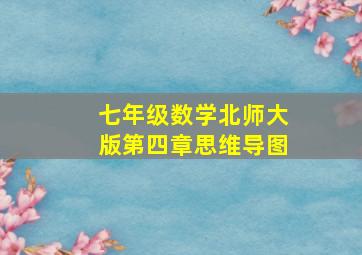 七年级数学北师大版第四章思维导图